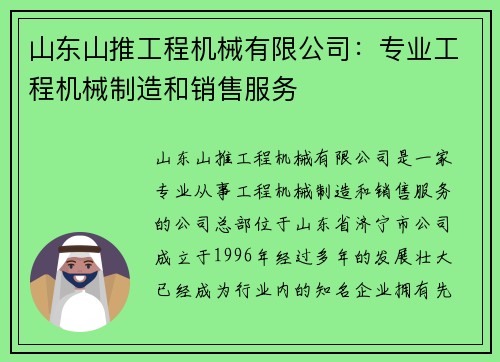 山东山推工程机械有限公司：专业工程机械制造和销售服务

山东山推工程机械有限公司是一家专业从事工程机械制造和销售服务的公司总部位于山东省济宁市公司成立于1996年经过多年的发展壮大已经成为行业内的知名企业拥有先